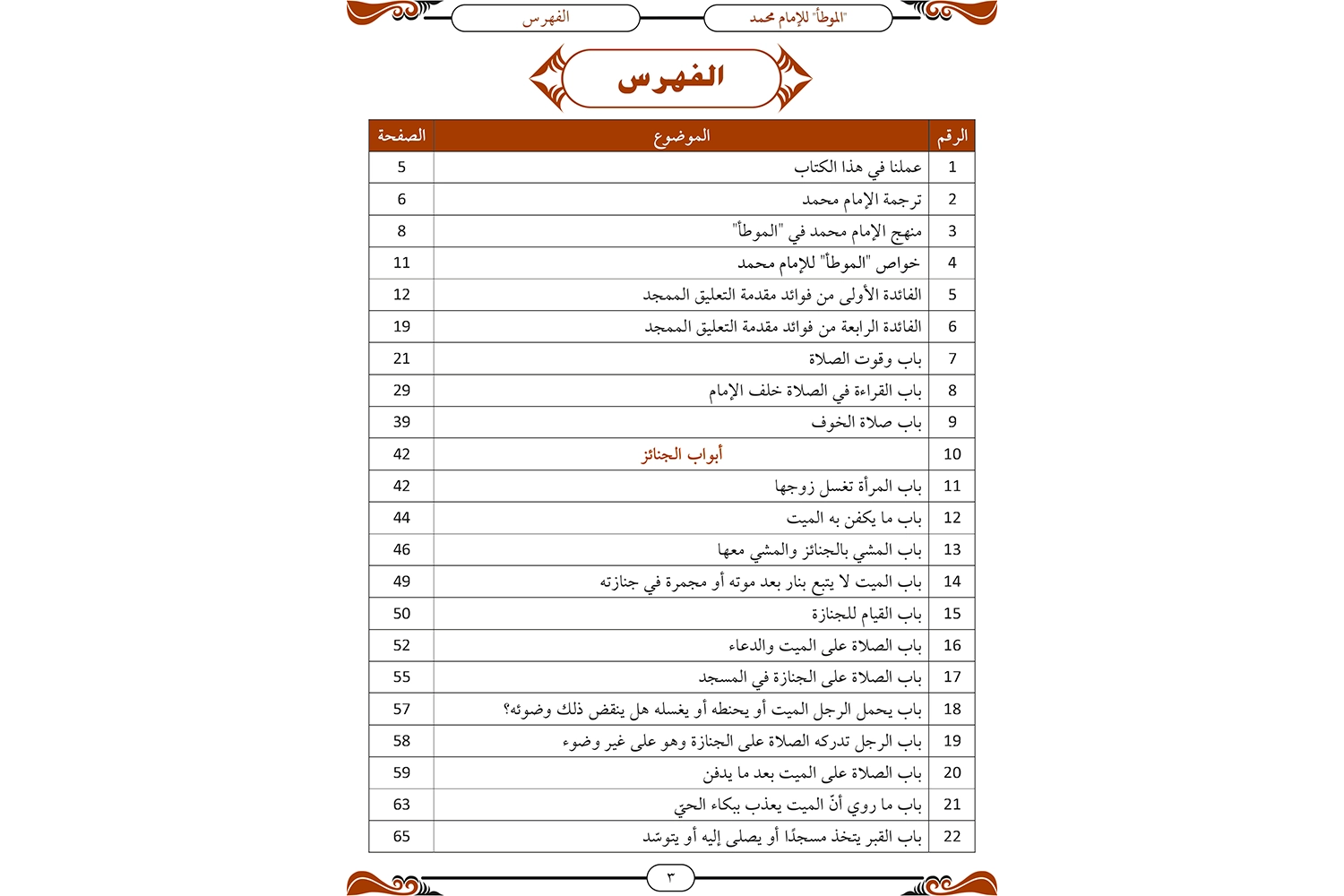 "الموطأ" للإمام محمد

الفهرس

الفهرس

| الرقم | الموضوع | الصفحة |
|---|---|---|
| 1 | عملنا في هذا الكتاب | 5 |
| 2 | ترجمة الإمام محمد | 6 |
| 3 | منهج الإمام محمد في "الموطأ" | 8 |
| 4 | خواص "الموطأ" للإمام محمد | 11 |
| 5 | الفائدة الأولى من فوائد مقدمة التعليق الممجد | 12 |
| 6 | الفائدة الرابعة من فوائد مقدمة التعليق الممجد | 19 |
| 7 | باب وقوت الصلاة | 21 |
| 8 | باب القراءة في الصلاة خلف الإمام | 29 |
| 9 | باب صلاة الخوف | 39 |
| 10 | أبواب الجنائز | 42 |
| 11 | باب المرأة تغسل زوجها | 42 |
| 12 | باب ما يكفن به الميت | 44 |
| 13 | باب المشي بالجنائز والمشي معها | 46 |
| 14 | باب الميت لا يتبع بنار بعد موته أو مجمرة في جنازته | 49 |
| 15 | باب القيام للجنازة | 50 |
| 16 | باب الصلاة على الميت والدعاء | 52 |
| 17 | باب الصلاة على الجنازة في المسجد | 55 |
| 18 | باب يحمل الرجل الميت أو يحنطه أو يغسله هل ينقض ذلك وضوئه؟ | 57 |
| 19 | باب الرجل تدركه الصلاة على الجنازة وهو على غير وضوء | 58 |
| 20 | باب الصلاة على الميت بعد ما يدفن | 59 |
| 21 | باب ما روي أنّ الميت يعذب ببكاء الحي | 63 |
| 22 | باب القبر يتخذ مسجدًا أو يصلى إليه أو يتوسّد | 65 |

٣